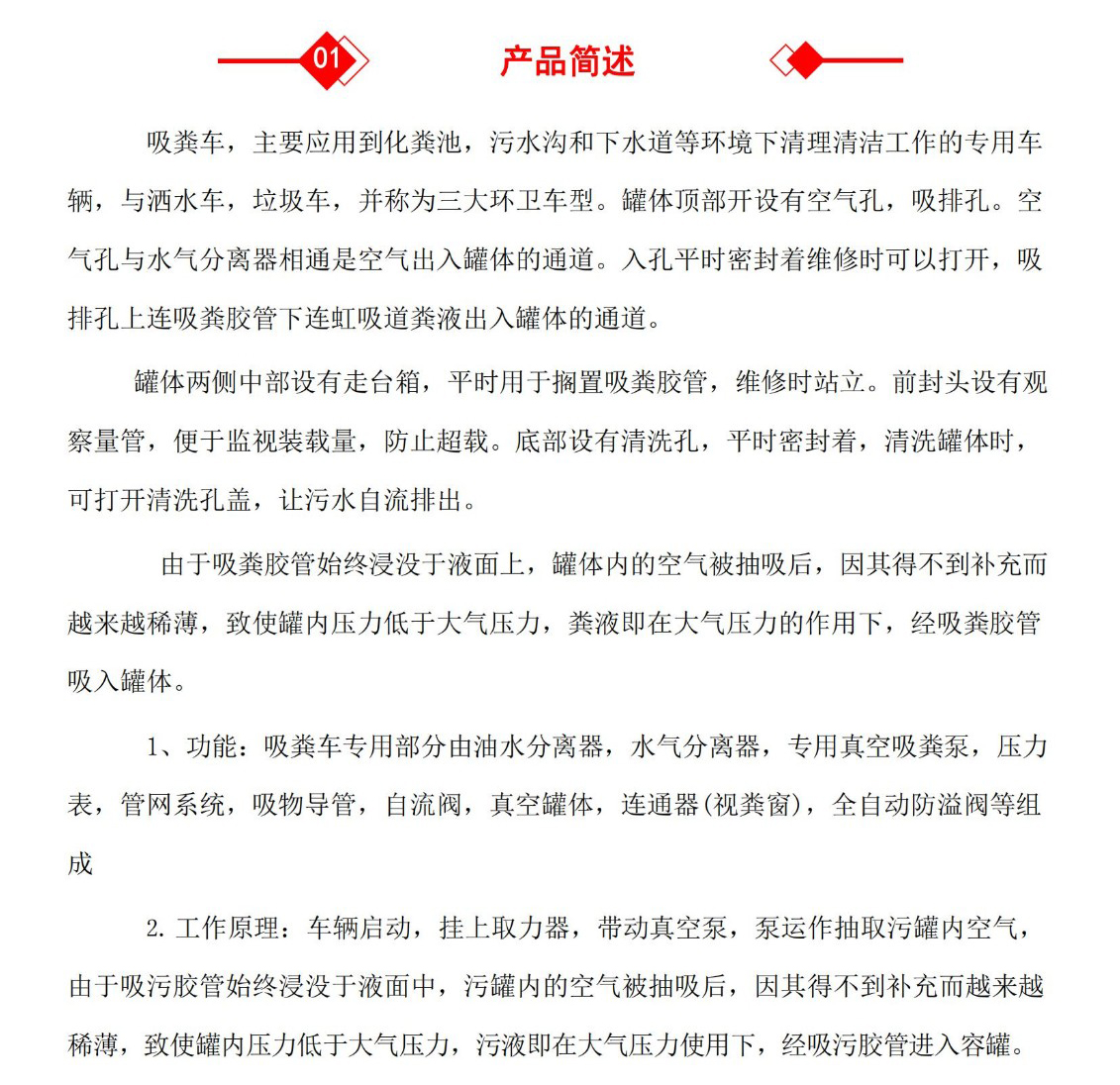 01

产品简述

吸粪车，主要应用到化粪池，污水沟和下水道等环境下清理清洁工作的专用车辆，与洒水车，垃圾车，并称为三大环卫车型。罐体顶部开设有空气孔，吸排孔。空气孔与水气分离器相通是空气出入罐体的通道。入孔平时密封着维修时可以打开，吸排孔上连吸粪胶管下连虹吸道粪液出入罐体的通道。

罐体两侧中部设有走台箱，平时用于搁置吸粪胶管，维修时站立。前封头设有观察量管，便于监视装载量，防止超载。底部设有清洗孔，平时密封着，清洗罐体时，可打开清洗孔盖，让污水自流排出。

由于吸粪胶管始终浸没于液面上，罐体内的空气被抽吸后，因其得不到补充而越来越稀薄，致使罐内压力低于大气压力，粪液即在大气压力的作用下，经吸粪胶管吸入罐体。

1、功能：吸粪车专用部分由油水分离器，水气分离器，专用真空吸粪泵，压力表，管网系统，吸物导管，自流阀，真空罐体，连通器(视粪窗)，全自动防溢阀等组成

2. 工作原理：车辆启动，挂上取力器，带动真空泵，泵运作抽取污罐内空气，由于吸污胶管始终浸没于液面中，污罐内的空气被抽吸后，因其得不到补充而越来越稀薄，致使罐内压力低于大气压力，污液即在大气压力使用下，经吸污胶管进入容罐。